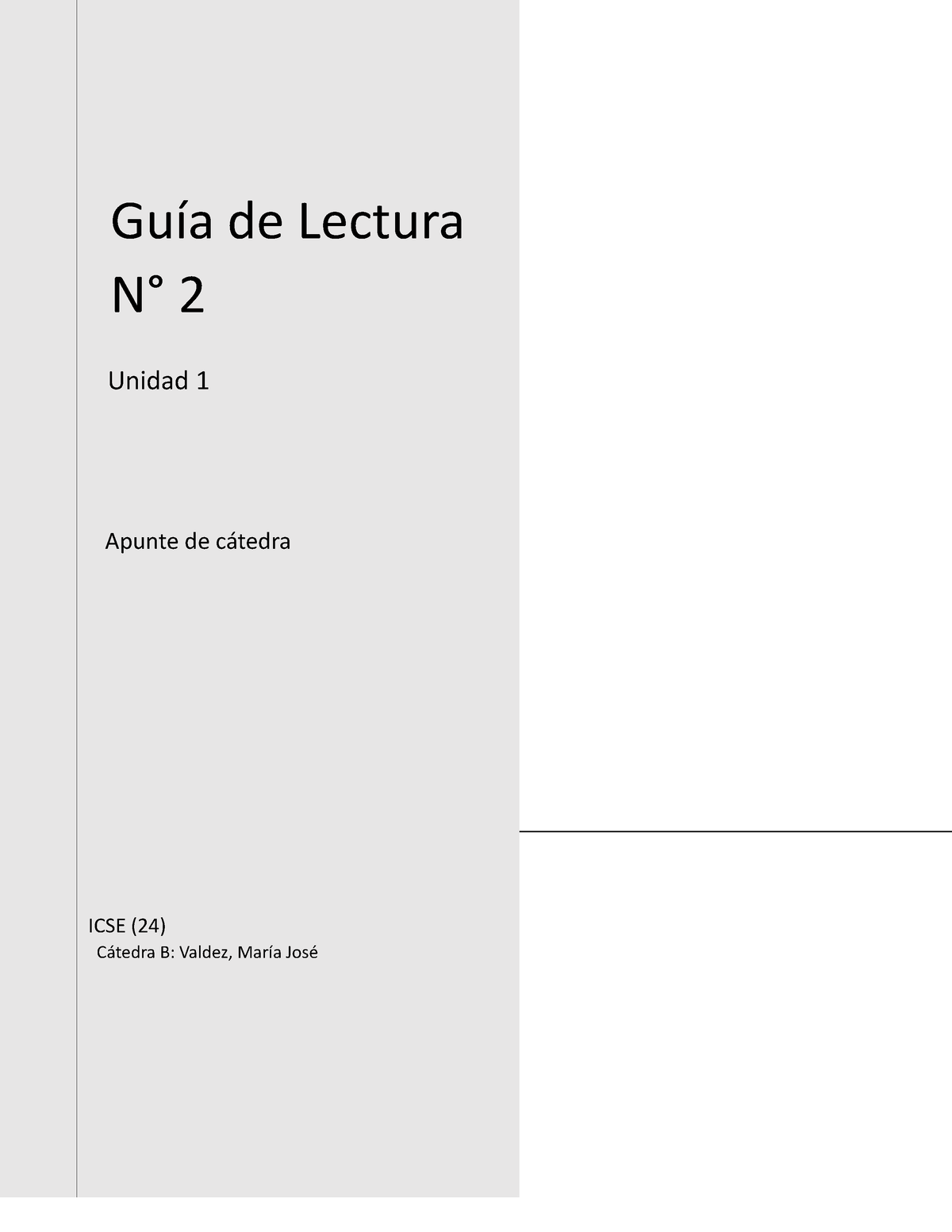 Guía de Lectura N° 2

Unidad 1

Apunte de cátedra

ICSE (24)
Cátedra B: Valdez, María José